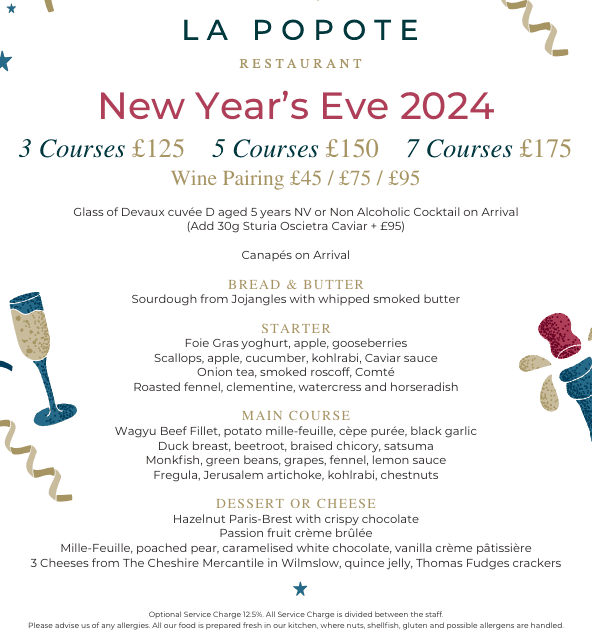 LA POPOTE

RESTAURANT

New Year's Eve 2024

3 Courses £125  5 Courses £150  7 Courses £175

Wine Pairing £45 / £75 / £95

Glass of Devaux cuvée D aged 5 years NV or Non Alcoholic Cocktail on Arrival
(Add 30g Sturia Oscietra Caviar + £95)

Canapés on Arrival

BREAD & BUTTER
Sourdough from Jojangles with whipped smoked butter

STARTER
Foie Gras yoghurt, apple, gooseberries
Scallops, apple, cucumber, kohlrabi, Caviar sauce
Onion tea, smoked roscoff, Comté
Roasted fennel, clementine, watercress and horseradish

MAIN COURSE
Wagyu Beef Fillet, potato mille-feuille, cèpe purée, black garlic
Duck breast, beetroot, braised chicory, satsuma
Monkfish, green beans, grapes, fennel, lemon sauce
Fregula, Jerusalem artichoke, kohlrabi, chestnuts

DESSERT OR CHEESE
Hazelnut Paris-Brest with crispy chocolate
Passion fruit crème brûlée
Mille-Feuille, poached pear, caramelised white chocolate, vanilla crème pâtissière
3 Cheeses from The Cheshire Mercantile in Wilmslow, quince jelly, Thomas Fudges crackers

Optional Service Charge 12.5%. All Service Charge is divided between the staff.
Please advise us of any allergies. All our food is prepared fresh in our kitchen, where nuts, shellfish, gluten and possible allergens are handled.